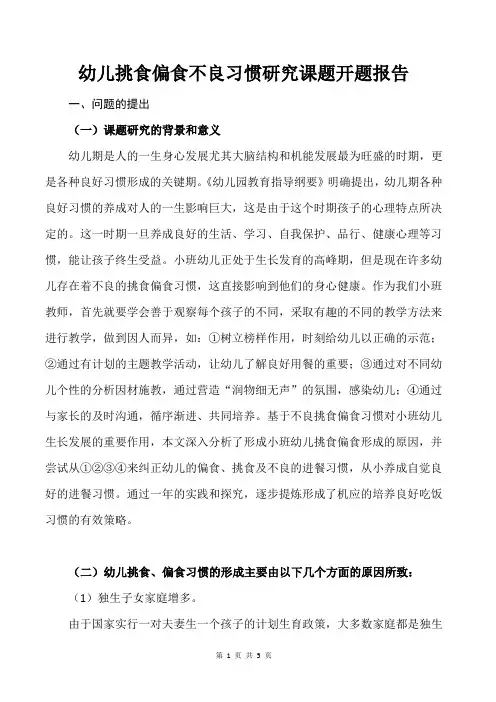 幼儿挑食偏食不良习惯研究课题开题报告

一、问题的提出

（一）课题研究的背景和意义

幼儿期是人的一生身心发展尤其大脑结构和机能发展最为旺盛的时期，更是各种良好习惯形成的关键期。《幼儿园教育指导纲要》明确提出，幼儿期各种良好习惯的养成对人的一生影响巨大，这是由于这个时期孩子的心理特点所决定的。这一时期一旦养成良好的生活、学习、自我保护、品行、健康心理等习惯，能让孩子终生受益。小班幼儿正处于生长发育的高峰期，但是现在许多幼儿存在着不良的挑食偏食习惯，这直接影响到他们的身心健康。作为我们小班教师，首先就要学会善于观察每个孩子的不同，采取有趣的不同的教学方法来进行教学，做到因人而异，如：①树立榜样作用，时刻给幼儿以正确的示范；②通过有计划的主题教学活动，让幼儿了解良好用餐的重要；③通过对不同幼儿个性的分析因材施教，通过营造“润物细无声”的氛围，感染幼儿；④通过与家长的及时沟通，循序渐进、共同培养。基于不良挑食偏食习惯对小班幼儿生长发展的重要作用，本文深入分析了形成小班幼儿挑食偏食形成的原因，并尝试从①②③④来纠正幼儿的偏食、挑食及不良的进餐习惯，从小养成自觉良好的进餐习惯。通过一年的实践和探究，逐步提炼形成了机应的培养良好吃饭习惯的有效策略。

（二）幼儿挑食、偏食习惯的形成主要由以下几个方面的原因所致：

（1）独生子女家庭增多。

由于国家实行一对夫妻生一个孩子的计划生育政策，大多数家庭都是独生

第 1 页 共 5 页